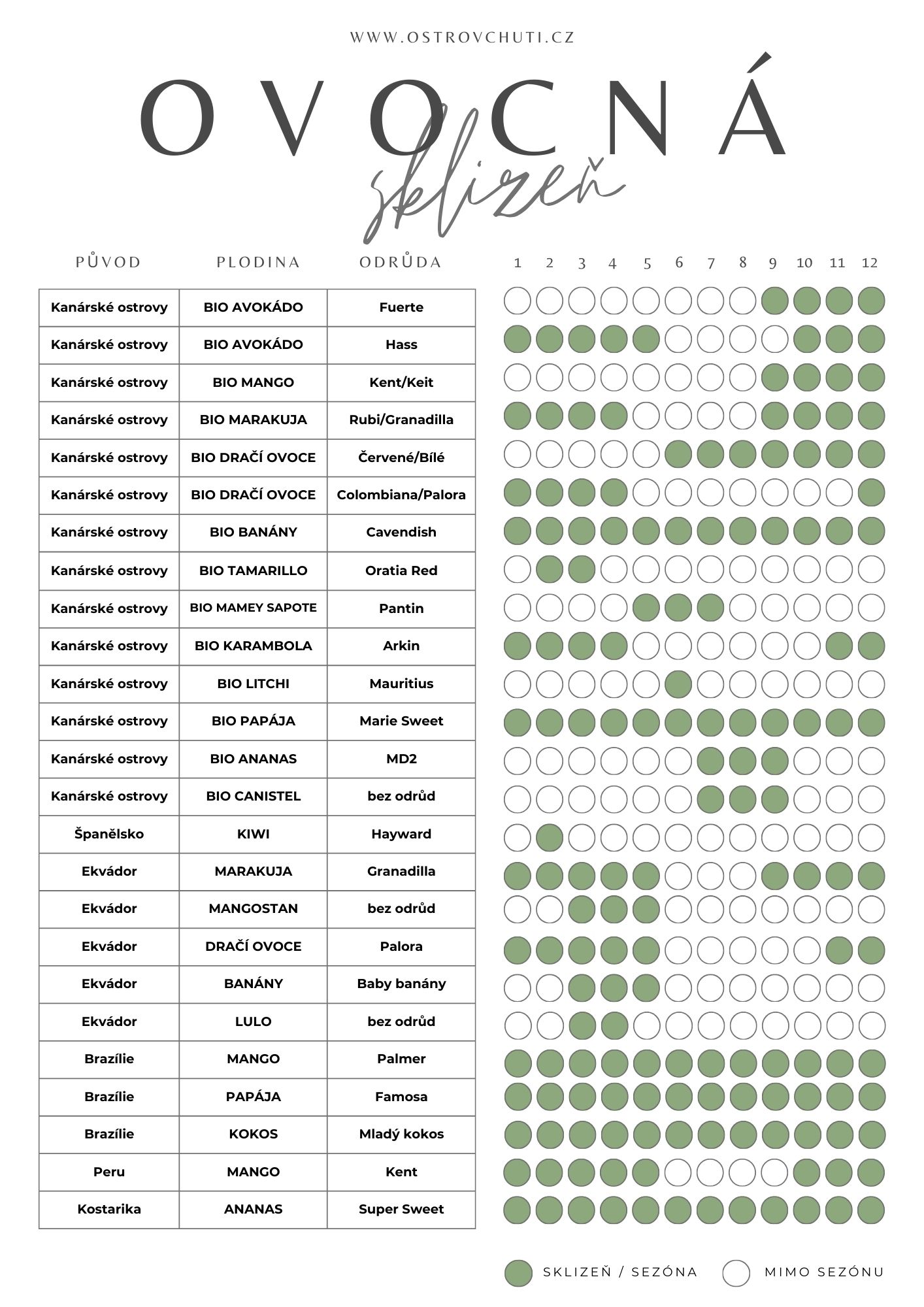 WWW.OSTROVCHUTI.CZ

OVOCNÁ
sklizeň

| PŮVOD | PLODINA | ODRŮDA |
|---|---|---|
| Kanárské ostrovy | BIO AVOKÁDO | Fuerte |
| Kanárské ostrovy | BIO AVOKÁDO | Hass |
| Kanárské ostrovy | BIO MANGO | Kent/Keit |
| Kanárské ostrovy | BIO MARAKUJA | Rubi/Granadilla |
| Kanárské ostrovy | BIO DRAČÍ OVOCE | Červené/Bílé |
| Kanárské ostrovy | BIO DRAČÍ OVOCE | Colombiana/Palora |
| Kanárské ostrovy | BIO BANÁNY | Cavendish |
| Kanárské ostrovy | BIO TAMARILLO | Oratia Red |
| Kanárské ostrovy | BIO MAMEY SAPOTE | Pantin |
| Kanárské ostrovy | BIO KARAMBOLA | Arkin |
| Kanárské ostrovy | BIO LITCHI | Mauritius |
| Kanárské ostrovy | BIO PAPÁJA | Marie Sweet |
| Kanárské ostrovy | BIO ANANAS | MD2 |
| Kanárské ostrovy | BIO CANISTEL | bez odrůd |
| Španělsko | KIWI | Hayward |
| Ekvádor | MARAKUJA | Granadilla |
| Ekvádor | MANGOSTAN | bez odrůd |
| Ekvádor | DRAČÍ OVOCE | Palora |
| Ekvádor | BANÁNY | Baby banány |
| Ekvádor | LULO | bez odrůd |
| Brazílie | MANGO | Palmer |
| Brazílie | PAPÁJA | Famosa |
| Brazílie | KOKOS | Mladý kokos |
| Peru | MANGO | Kent |
| Kostarika | ANANAS | Super Sweet |

1 2 3 4 5 6 7 8 9 10 11 12

SKLIZEŇ / SEZÓNA    MIMO SEZÓNU